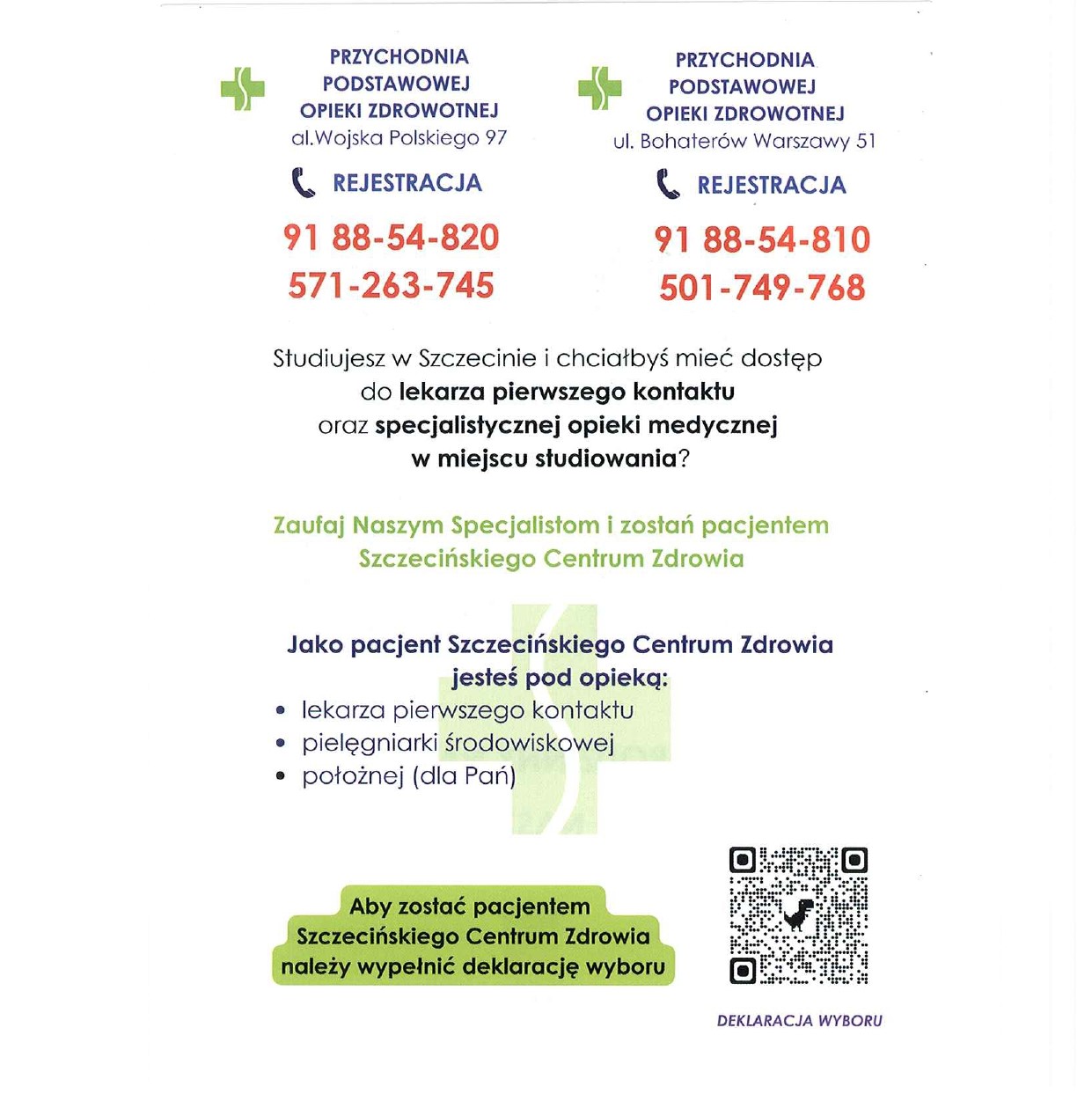 PRZYCHODNIA
PODSTAWOWEJ
OPIEKI ZDROWOTNEJ
al.Wojska Polskiego 97

REJESTRACJA

91 88-54-820
571-263-745

PRZYCHODNIA
PODSTAWOWEJ
OPIEKI ZDROWOTNEJ
ul. Bohaterów Warszawy 51

REJESTRACJA

91 88-54-810
501-749-768

Studiujesz w Szczecinie i chciałbyś mieć dostęp do lekarza pierwszego kontaktu oraz specjalistycznej opieki medycznej w miejscu studiowania?

Zaufaj Naszym Specjalistom i zostań pacjentem Szczecińskiego Centrum Zdrowia

Jako pacjent Szczecińskiego Centrum Zdrowia jesteś pod opieką:
• lekarza pierwszego kontaktu
• pielęgniarki środowiskowej
• położnej (dla Pań)

Aby zostać pacjentem
Szczecińskiego Centrum Zdrowia
należy wypełnić deklarację wyboru

DEKLARACJA WYBORU